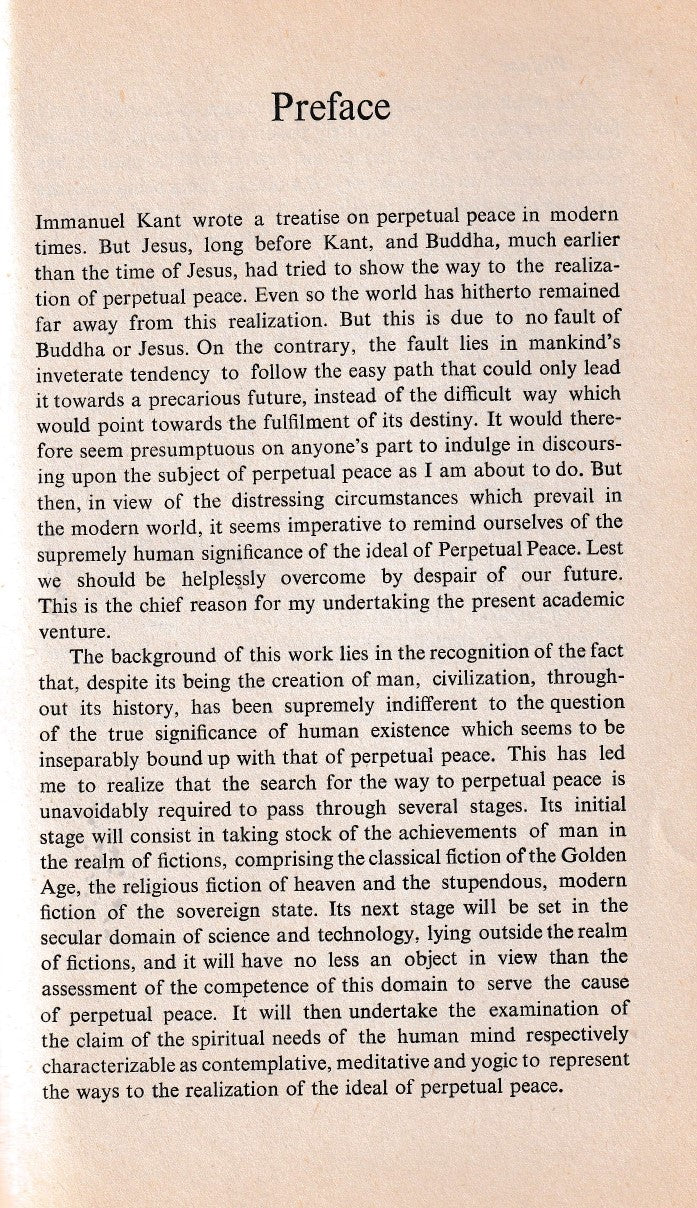 Preface

Immanuel Kant wrote a treatise on perpetual peace in modern times. But Jesus, long before Kant, and Buddha, much earlier than the time of Jesus, had tried to show the way to the realization of perpetual peace. Even so the world has hitherto remained far away from this realization. But this is due to no fault of Buddha or Jesus. On the contrary, the fault lies in mankind's inveterate tendency to follow the easy path that could only lead it towards a precarious future, instead of the difficult way which would point towards the fulfilment of its destiny. It would therefore seem presumptuous on anyone's part to indulge in discoursing upon the subject of perpetual peace as I am about to do. But then, in view of the distressing circumstances which prevail in the modern world, it seems imperative to remind ourselves of the supremely human significance of the ideal of Perpetual Peace. Lest we should be helplessly overcome by despair of our future. This is the chief reason for my undertaking the present academic venture.

The background of this work lies in the recognition of the fact that, despite its being the creation of man, civilization, throughout its history, has been supremely indifferent to the question of the true significance of human existence which seems to be inseparably bound up with that of perpetual peace. This has led me to realize that the search for the way to perpetual peace is unavoidably required to pass through several stages. Its initial stage will consist in taking stock of the achievements of man in the realm of fictions, comprising the classical fiction of the Golden Age, the religious fiction of heaven and the stupendous, modern fiction of the sovereign state. Its next stage will be set in the secular domain of science and technology, lying outside the realm of fictions, and it will have no less an object in view than the assessment of the competence of this domain to serve the cause of perpetual peace. It will then undertake the examination of the claim of the spiritual needs of the human mind respectively characterizable as contemplative, meditative and yogic to represent the ways to the realization of the ideal of perpetual peace.